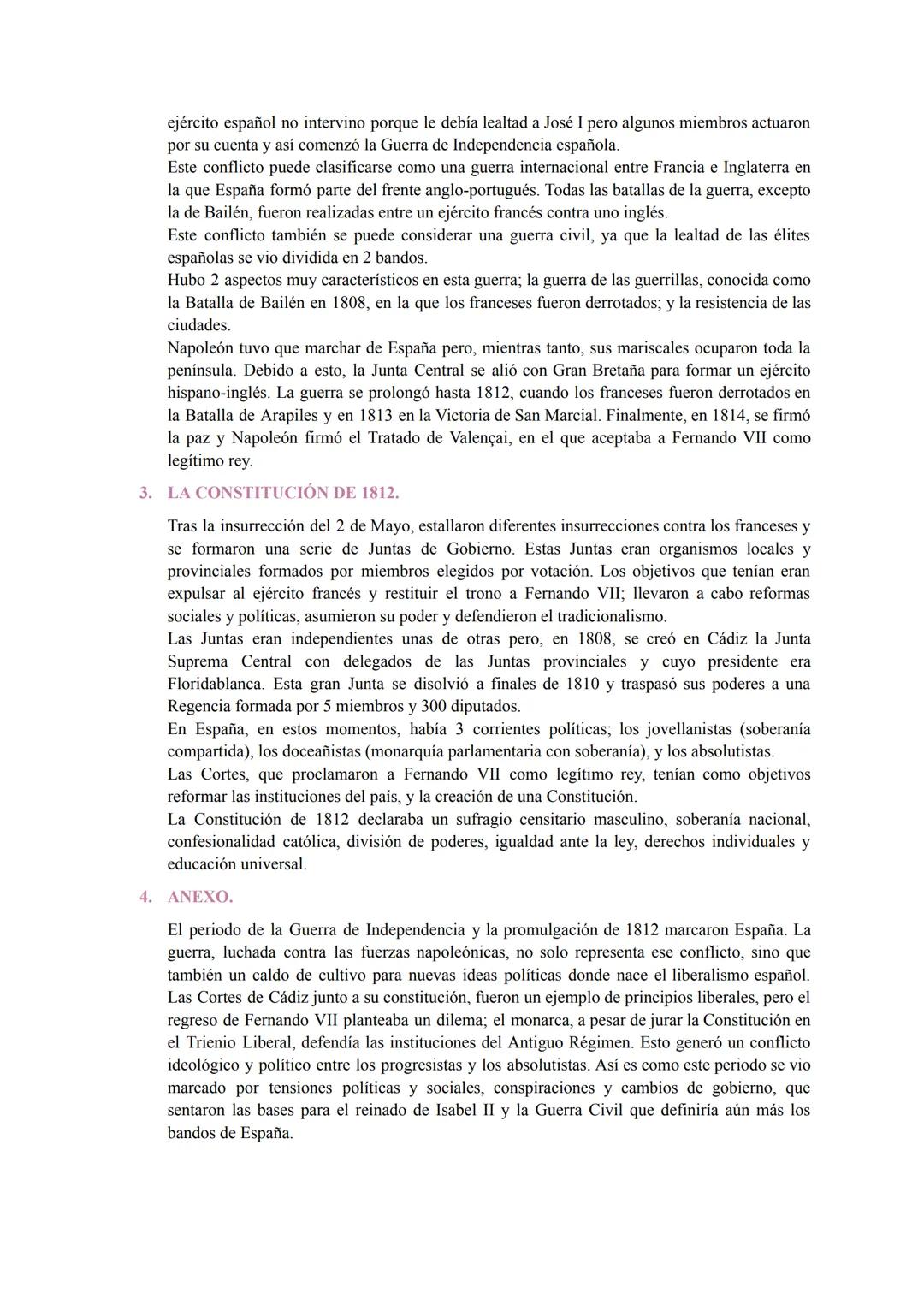 ejército español no intervino porque le debía lealtad a José I pero algunos miembros actuaron por su cuenta y así comenzó la Guerra de Independencia española.
Este conflicto puede clasificarse como una guerra internacional entre Francia e Inglaterra en la que España formó parte del frente anglo-portugués. Todas las batallas de la guerra, excepto la de Bailén, fueron realizadas entre un ejército francés contra uno inglés.
Este conflicto también se puede considerar una guerra civil, ya que la lealtad de las élites españolas se vio dividida en 2 bandos.
Hubo 2 aspectos muy característicos en esta guerra; la guerra de las guerrillas, conocida como la Batalla de Bailén en 1808, en la que los franceses fueron derrotados; y la resistencia de las ciudades.
Napoleón tuvo que marchar de España pero, mientras tanto, sus mariscales ocuparon toda la península. Debido a esto, la Junta Central se alió con Gran Bretaña para formar un ejército hispano-inglés. La guerra se prolongó hasta 1812, cuando los franceses fueron derrotados en la Batalla de Arapiles y en 1813 en la Victoria de San Marcial. Finalmente, en 1814, se firmó la paz y Napoleón firmó el Tratado de Valençai, en el que aceptaba a Fernando VII como legítimo rey.

3. LA CONSTITUCIÓN DE 1812.

Tras la insurrección del 2 de Mayo, estallaron diferentes insurrecciones contra los franceses y se formaron una serie de Juntas de Gobierno. Estas Juntas eran organismos locales y provinciales formados por miembros elegidos por votación. Los objetivos que tenían eran expulsar al ejército francés y restituir el trono a Fernando VII; llevaron a cabo reformas sociales y políticas, asumieron su poder y defendieron el tradicionalismo.
Las Juntas eran independientes unas de otras pero, en 1808, se creó en Cádiz la Junta Suprema Central con delegados de las Juntas provinciales y cuyo presidente era Floridablanca. Esta gran Junta se disolvió a finales de 1810 y traspasó sus poderes a una Regencia formada por 5 miembros y 300 diputados.
En España, en estos momentos, había 3 corrientes políticas; los jovellanistas (soberanía compartida), los doceañistas (monarquía parlamentaria con soberanía), y los absolutistas.
Las Cortes, que proclamaron a Fernando VII como legítimo rey, tenían como objetivos reformar las instituciones del país, y la creación de una Constitución.
La Constitución de 1812 declaraba un sufragio censitario masculino, soberanía nacional, confesionalidad católica, división de poderes, igualdad ante la ley, derechos individuales y educación universal.

4. ANEXO.

El periodo de la Guerra de Independencia y la promulgación de 1812 marcaron España. La guerra, luchada contra las fuerzas napoleónicas, no solo representa ese conflicto, sino que también un caldo de cultivo para nuevas ideas políticas donde nace el liberalismo español. Las Cortes de Cádiz junto a su constitución, fueron un ejemplo de principios liberales, pero el regreso de Fernando VII planteaba un dilema; el monarca, a pesar de jurar la Constitución en el Trienio Liberal, defendía las instituciones del Antiguo Régimen. Esto generó un conflicto ideológico y político entre los progresistas y los absolutistas. Así es como este periodo se vio marcado por tensiones políticas y sociales, conspiraciones y cambios de gobierno, que sentaron las bases para el reinado de Isabel II y la Guerra Civil que definiría aún más los bandos de España.